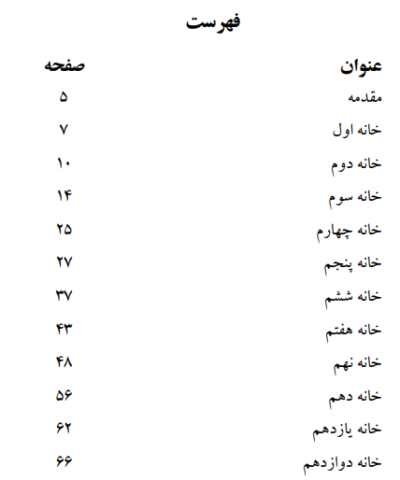 فهرست

| عنوان | صفحه |
|---|---|
| مقدمه | ۵ |
| خانه اول | ۷ |
| خانه دوم | ۱۰ |
| خانه سوم | ۱۴ |
| خانه چهارم | ۲۵ |
| خانه پنجم | ۲۷ |
| خانه ششم | ۳۷ |
| خانه هفتم | ۴۳ |
| خانه نهم | ۴۸ |
| خانه دهم | ۵۶ |
| خانه یازدهم | ۶۲ |
| خانه دوازدهم | ۶۶ |